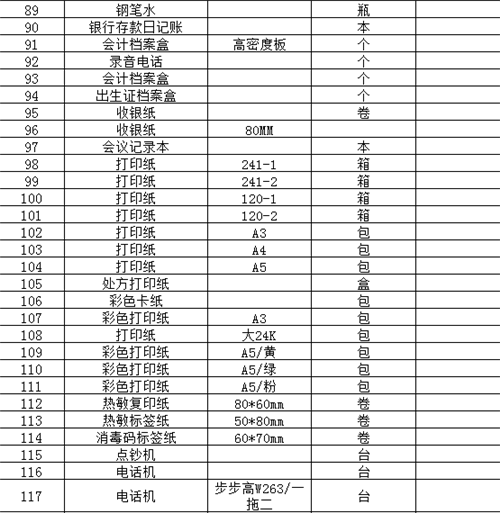 | 89 | 钢笔水 | | 瓶 | |
|---|---|---|---|---|
| 90 | 银行存款日记账 | | 本 | |
| 91 | 会计档案盒 | 高密度板 | 个 | |
| 92 | 录音电话 | | 个 | |
| 93 | 会计档案盒 | | 个 | |
| 94 | 出生证档案盒 | | 个 | |
| 95 | 收银纸 | | 卷 | |
| 96 | 收银纸 | 80MM | | |
| 97 | 会议记录本 | | 本 | |
| 98 | 打印纸 | 241-1 | 箱 | |
| 99 | 打印纸 | 241-2 | 箱 | |
| 100 | 打印纸 | 120-1 | 箱 | |
| 101 | 打印纸 | 120-2 | 箱 | |
| 102 | 打印纸 | A3 | 包 | |
| 103 | 打印纸 | A4 | 包 | |
| 104 | 打印纸 | A5 | 包 | |
| 105 | 处方打印纸 | | 盒 | |
| 106 | 彩色卡纸 | | 包 | |
| 107 | 彩色打印纸 | A3 | 包 | |
| 108 | 打印纸 | 大24K | 包 | |
| 109 | 彩色打印纸 | A5/黄 | 包 | |
| 110 | 彩色打印纸 | A5/绿 | 包 | |
| 111 | 彩色打印纸 | A5/粉 | 包 | |
| 112 | 热敏复印纸 | 80*60mm | 卷 | |
| 113 | 热敏标签纸 | 50*80mm | 卷 | |
| 114 | 消毒码标签纸 | 60*70mm | 卷 | |
| 115 | 点钞机 | | 台 | |
| 116 | 电话机 | | 台 | |
| 117 | 电话机 | 步步高W263/一拖二 | 台 | |